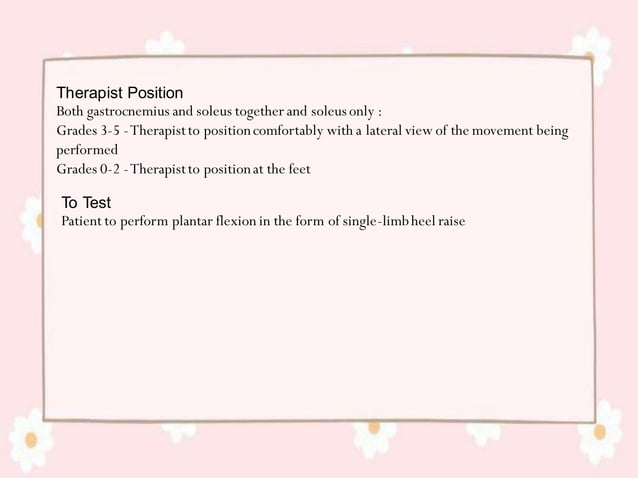 Therapist Position
Both gastrocnemius and soleus together and soleus only :
Grades 3-5 - Therapist to position comfortably with a lateral view of the movement being performed
Grades 0-2 - Therapist to position at the feet

To Test
Patient to perform plantar flexion in the form of single-limb heel raise